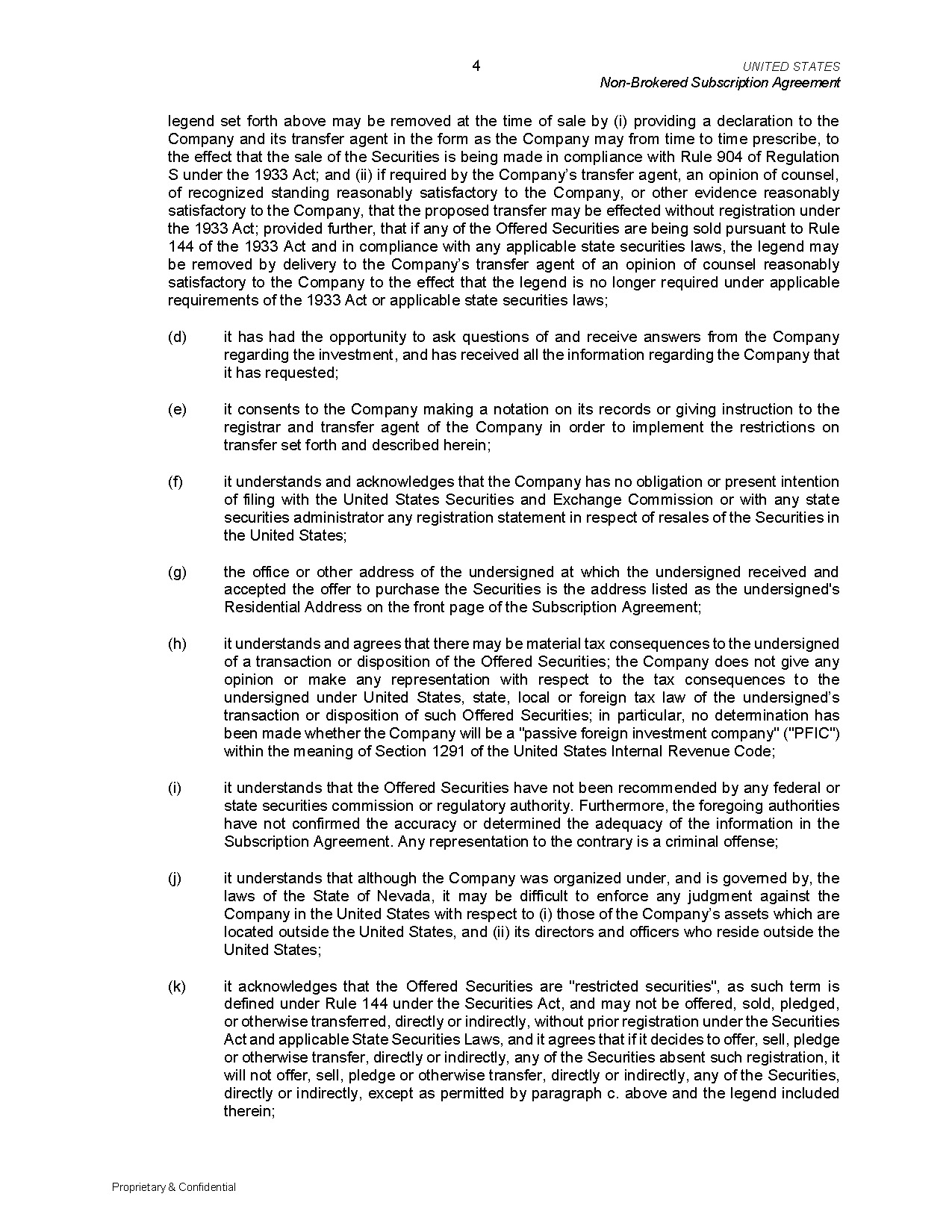 4

UNITED STATES
Non-Brokered Subscription Agreement

legend set forth above may be removed at the time of sale by (i) providing a declaration to the Company and its transfer agent in the form as the Company may from time to time prescribe, to the effect that the sale of the Securities is being made in compliance with Rule 904 of Regulation S under the 1933 Act; and (ii) if required by the Company's transfer agent, an opinion of counsel, of recognized standing reasonably satisfactory to the Company, or other evidence reasonably satisfactory to the Company, that the proposed transfer may be effected without registration under the 1933 Act; provided further, that if any of the Offered Securities are being sold pursuant to Rule 144 of the 1933 Act and in compliance with any applicable state securities laws, the legend may be removed by delivery to the Company's transfer agent of an opinion of counsel reasonably satisfactory to the Company to the effect that the legend is no longer required under applicable requirements of the 1933 Act or applicable state securities laws;

(d) it has had the opportunity to ask questions of and receive answers from the Company regarding the investment, and has received all the information regarding the Company that it has requested;

(e) it consents to the Company making a notation on its records or giving instruction to the registrar and transfer agent of the Company in order to implement the restrictions on transfer set forth and described herein;

(f) it understands and acknowledges that the Company has no obligation or present intention of filing with the United States Securities and Exchange Commission or with any state securities administrator any registration statement in respect of resales of the Securities in the United States;

(g) the office or other address of the undersigned at which the undersigned received and accepted the offer to purchase the Securities is the address listed as the undersigned's Residential Address on the front page of the Subscription Agreement;

(h) it understands and agrees that there may be material tax consequences to the undersigned of a transaction or disposition of the Offered Securities; the Company does not give any opinion or make any representation with respect to the tax consequences to the undersigned under United States, state, local or foreign tax law of the undersigned's transaction or disposition of such Offered Securities; in particular, no determination has been made whether the Company will be a "passive foreign investment company" ("PFIC") within the meaning of Section 1291 of the United States Internal Revenue Code;

(i) it understands that the Offered Securities have not been recommended by any federal or state securities commission or regulatory authority. Furthermore, the foregoing authorities have not confirmed the accuracy or determined the adequacy of the information in the Subscription Agreement. Any representation to the contrary is a criminal offense;

(j) it understands that although the Company was organized under, and is governed by, the laws of the State of Nevada, it may be difficult to enforce any judgment against the Company in the United States with respect to (i) those of the Company's assets which are located outside the United States, and (ii) its directors and officers who reside outside the United States;

(k) it acknowledges that the Offered Securities are "restricted securities", as such term is defined under Rule 144 under the Securities Act, and may not be offered, sold, pledged, or otherwise transferred, directly or indirectly, without prior registration under the Securities Act and applicable State Securities Laws, and it agrees that if it decides to offer, sell, pledge or otherwise transfer, directly or indirectly, any of the Securities absent such registration, it will not offer, sell, pledge or otherwise transfer, directly or indirectly, any of the Securities, directly or indirectly, except as permitted by paragraph c. above and the legend included therein;

Proprietary & Confidential